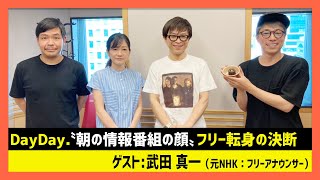 DayDay.〝朝の情報番組の顔〟フリー転身の決断
ゲスト：武田 真一（元NHK：フリーアナウンサー）